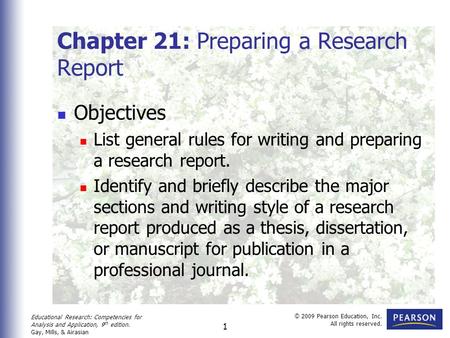 Chapter 21: Preparing a Research Report

Objectives

List general rules for writing and preparing a research report.

Identify and briefly describe the major sections and writing style of a research report produced as a thesis, dissertation, or manuscript for publication in a professional journal.

Educational Research: Competencies for Analysis and Application, 9th edition. Gay, Mills, & Airasian

1

© 2009 Pearson Education, Inc. All rights reserved.

PEARSON